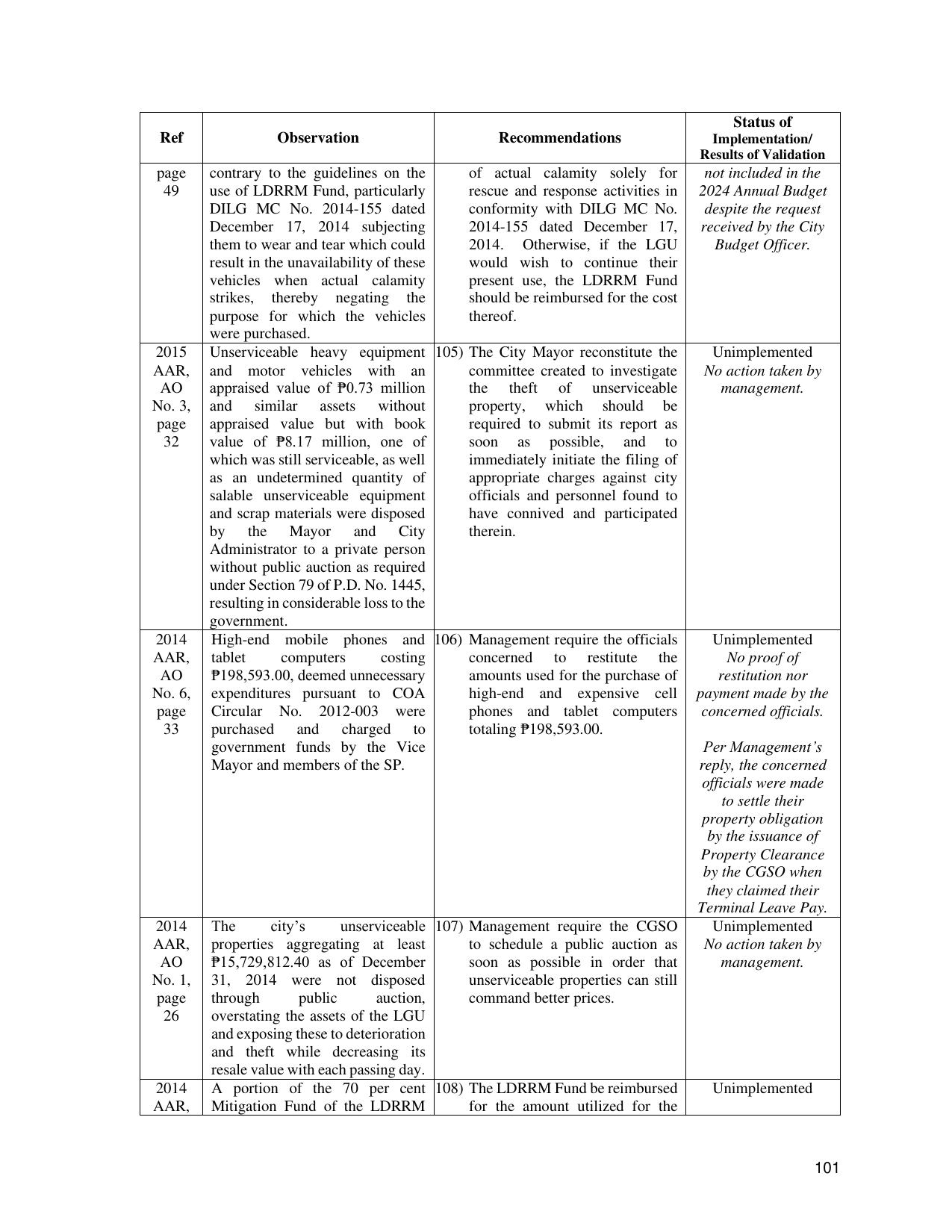 | Ref | Observation | Recommendations | Status of Implementation/ Results of Validation |
|---|---|---|---|
| page 49 | contrary to the guidelines on the use of LDRRM Fund, particularly DILG MC No. 2014-155 dated December 17, 2014 subjecting them to wear and tear which could result in the unavailability of these vehicles when actual calamity strikes, thereby negating the purpose for which the vehicles were purchased. | of actual calamity solely for rescue and response activities in conformity with DILG MC No. 2014-155 dated December 17, 2014. Otherwise, if the LGU would wish to continue their present use, the LDRRM Fund should be reimbursed for the cost thereof. | not included in the 2024 Annual Budget despite the request received by the City Budget Officer. |
| 2015 AAR, AO No. 3, page 32 | Unserviceable heavy equipment and motor vehicles with an appraised value of ₱0.73 million and similar assets without appraised value but with book value of ₱8.17 million, one of which was still serviceable, as well as an undetermined quantity of salable unserviceable equipment and scrap materials were disposed by the Mayor and City Administrator to a private person without public auction as required under Section 79 of P.D. No. 1445, resulting in considerable loss to the government. | 105) The City Mayor reconstitute the committee created to investigate the theft of unserviceable property, which should be required to submit its report as soon as possible, and to immediately initiate the filing of appropriate charges against city officials and personnel found to have connived and participated therein. | Unimplemented No action taken by management. |
| 2014 AAR, AO No. 6, page 33 | High-end mobile phones and tablet computers costing ₱198,593.00, deemed unnecessary expenditures pursuant to COA Circular No. 2012-003 were purchased and charged to government funds by the Vice Mayor and members of the SP. | 106) Management require the officials concerned to restitute the amounts used for the purchase of high-end and expensive cell phones and tablet computers totaling ₱198,593.00. | Unimplemented No proof of restitution nor payment made by the concerned officials. Per Management's reply, the concerned officials were made to settle their property obligation by the issuance of Property Clearance by the CGSO when they claimed their Terminal Leave Pay. |
| 2014 AAR, AO No. 1, page 26 | The city's unserviceable properties aggregating at least ₱15,729,812.40 as of December 31, 2014 were not disposed through public auction, overstating the assets of the LGU and exposing these to deterioration and theft while decreasing its resale value with each passing day. | 107) Management require the CGSO to schedule a public auction as soon as possible in order that unserviceable properties can still command better prices. | Unimplemented No action taken by management. |
| 2014 AAR, | A portion of the 70 per cent Mitigation Fund of the LDRRM | 108) The LDRRM Fund be reimbursed for the amount utilized for the | Unimplemented |

101